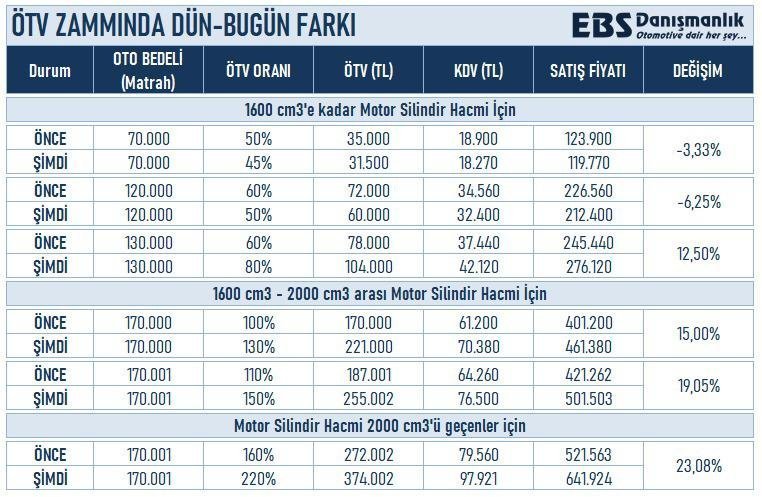 ÖTV ZAMMINDA DÜN-BUGÜN FARKI

EBS Danışmanlık
Otomotive dair her şey...

| Durum | OTO BEDELİ (Matrah) | ÖTV ORANI | ÖTV (TL) | KDV (TL) | SATIŞ FİYATI | DEĞİŞİM |
|---|---|---|---|---|---|---|
| 1600 cm3'e kadar Motor Silindir Hacmi İçin | | | | | | |
| ÖNCE | 70.000 | 50% | 35.000 | 18.900 | 123.900 | -3,33% |
| ŞİMDİ | 70.000 | 45% | 31.500 | 18.270 | 119.770 | |
| ÖNCE | 120.000 | 60% | 72.000 | 34.560 | 226.560 | -6,25% |
| ŞİMDİ | 120.000 | 50% | 60.000 | 32.400 | 212.400 | |
| ÖNCE | 130.000 | 60% | 78.000 | 37.440 | 245.440 | 12,50% |
| ŞİMDİ | 130.000 | 80% | 104.000 | 42.120 | 276.120 | |
| 1600 cm3 - 2000 cm3 arası Motor Silindir Hacmi İçin | | | | | | |
| ÖNCE | 170.000 | 100% | 170.000 | 61.200 | 401.200 | 15,00% |
| ŞİMDİ | 170.000 | 130% | 221.000 | 70.380 | 461.380 | |
| ÖNCE | 170.001 | 110% | 187.001 | 64.260 | 421.262 | 19,05% |
| ŞİMDİ | 170.001 | 150% | 255.002 | 76.500 | 501.503 | |
| Motor Silindir Hacmi 2000 cm3'ü geçenler için | | | | | | |
| ÖNCE | 170.001 | 160% | 272.002 | 79.560 | 521.563 | 23,08% |
| ŞİMDİ | 170.001 | 220% | 374.002 | 97.921 | 641.924 | |